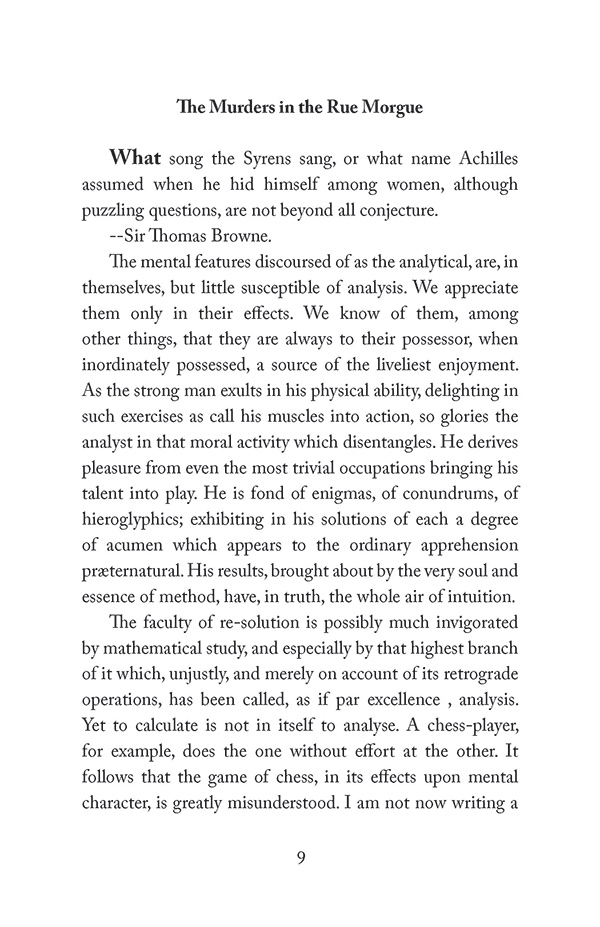 The Murders in the Rue Morgue

What song the Syrens sang, or what name Achilles assumed when he hid himself among women, although puzzling questions, are not beyond all conjecture.

--Sir Thomas Browne.

The mental features discoursed of as the analytical, are, in themselves, but little susceptible of analysis. We appreciate them only in their effects. We know of them, among other things, that they are always to their possessor, when inordinately possessed, a source of the liveliest enjoyment. As the strong man exults in his physical ability, delighting in such exercises as call his muscles into action, so glories the analyst in that moral activity which disentangles. He derives pleasure from even the most trivial occupations bringing his talent into play. He is fond of enigmas, of conundrums, of hieroglyphics; exhibiting in his solutions of each a degree of acumen which appears to the ordinary apprehension præternatural. His results, brought about by the very soul and essence of method, have, in truth, the whole air of intuition.

The faculty of re-solution is possibly much invigorated by mathematical study, and especially by that highest branch of it which, unjustly, and merely on account of its retrograde operations, has been called, as if par excellence , analysis. Yet to calculate is not in itself to analyse. A chess-player, for example, does the one without effort at the other. It follows that the game of chess, in its effects upon mental character, is greatly misunderstood. I am not now writing a

9